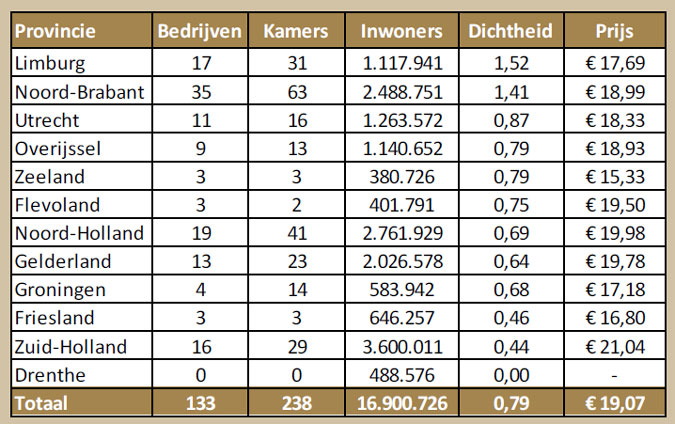 | Provincie | Bedrijven | Kamers | Inwoners | Dichtheid | Prijs |
|---|---|---|---|---|---|
| Limburg | 17 | 31 | 1.117.941 | 1,52 | € 17,69 |
| Noord-Brabant | 35 | 63 | 2.488.751 | 1,41 | € 18,99 |
| Utrecht | 11 | 16 | 1.263.572 | 0,87 | € 18,33 |
| Overijssel | 9 | 13 | 1.140.652 | 0,79 | € 18,93 |
| Zeeland | 3 | 3 | 380.726 | 0,79 | € 15,33 |
| Flevoland | 3 | 2 | 401.791 | 0,75 | € 19,50 |
| Noord-Holland | 19 | 41 | 2.761.929 | 0,69 | € 19,98 |
| Gelderland | 13 | 23 | 2.026.578 | 0,64 | € 19,78 |
| Groningen | 4 | 14 | 583.942 | 0,68 | € 17,18 |
| Friesland | 3 | 3 | 646.257 | 0,46 | € 16,80 |
| Zuid-Holland | 16 | 29 | 3.600.011 | 0,44 | € 21,04 |
| Drenthe | 0 | 0 | 488.576 | 0,00 | - |
| Totaal | 133 | 238 | 16.900.726 | 0,79 | € 19,07 |